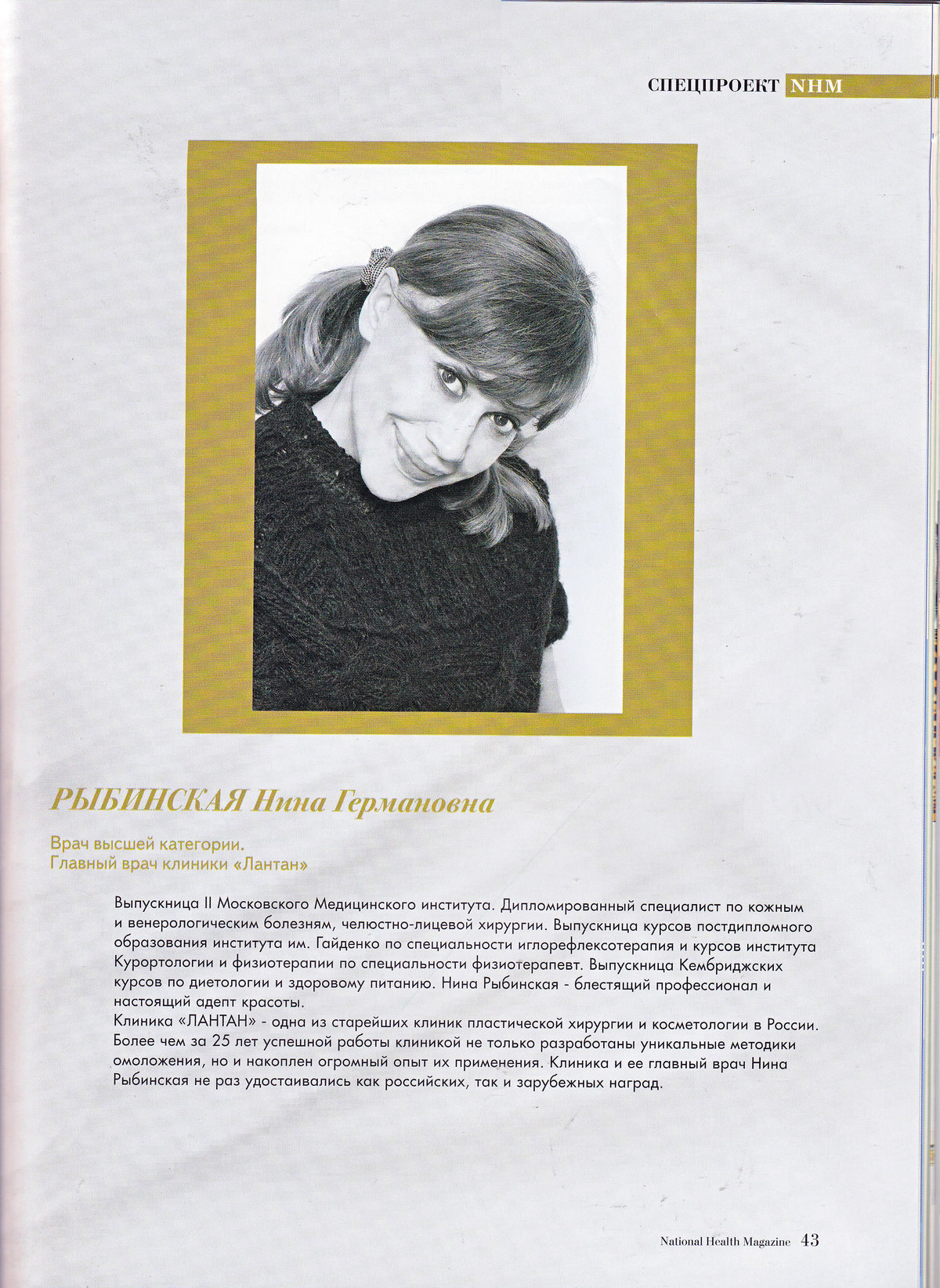 СПЕЦПРОЕКТ NHM

РЫБИНСКАЯ Нина Германовна

Врач высшей категории.
Главный врач клиники «Лантан»

Выпускница II Московского Медицинского института. Дипломированный специалист по кожным и венерологическим болезням, челюстно-лицевой хирургии. Выпускница курсов постдипломного образования института им. Гайденко по специальности иглорефлексотерапия и курсов института Курортологии и физиотерапии по специальности физиотерапевт. Выпускница Кембриджских курсов по диетологии и здоровому питанию. Нина Рыбинская - блестящий профессионал и настоящий адепт красоты.
Клиника «ЛАНТАН» - одна из старейших клиник пластической хирургии и косметологии в России. Более чем за 25 лет успешной работы клиникой не только разработаны уникальные методики омоложения, но и накоплен огромный опыт их применения. Клиника и ее главный врач Нина Рыбинская не раз удостаивались как российских, так и зарубежных наград.

National Health Magazine 43